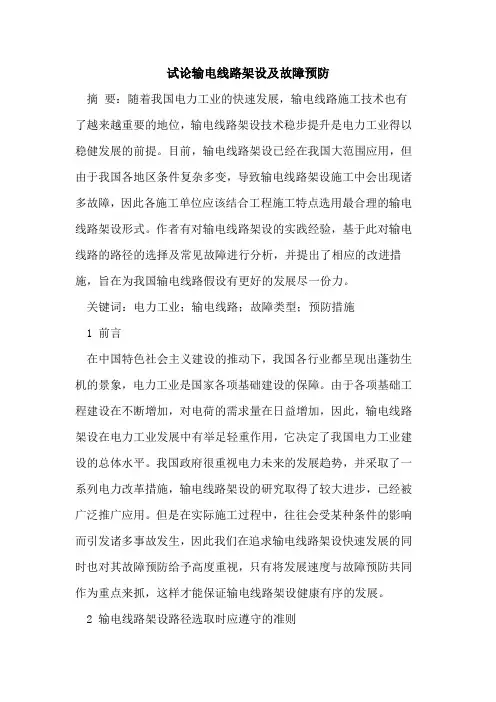 试论输电线路架设及故障预防

摘 要：随着我国电力工业的快速发展，输电线路施工技术也有了越来越重要的地位，输电线路架设技术稳步提升是电力工业得以稳健发展的前提。目前，输电线路架设已经在我国大范围应用，但由于我国各地区条件复杂多变，导致输电线路架设施工中会出现诸多故障，因此各施工单位应该结合工程施工特点选用最合理的输电线路架设形式。作者有对输电线路架设的实践经验，基于此对输电线路的路径的选择及常见故障进行分析，并提出了相应的改进措施，旨在为我国输电线路假设有更好的发展尽一份力。

关键词：电力工业；输电线路；故障类型；预防措施

1 前言

在中国特色社会主义建设的推动下，我国各行业都呈现出蓬勃生机的景象，电力工业是国家各项基础建设的保障。由于各项基础工程建设在不断增加，对电荷的需求量在日益增加，因此，输电线路架设在电力工业发展中有举足轻重作用，它决定了我国电力工业建设的总体水平。我国政府很重视电力未来的发展趋势，并采取了一系列电力改革措施，输电线路架设的研究取得了较大进步，已经被广泛推广应用。但是在实际施工过程中，往往会受某种条件的影响而引发诸多事故发生，因此我们在追求输电线路架设快速发展的同时也对其故障预防给予高度重视，只有将发展速度与故障预防共同作为重点来抓，这样才能保证输电线路架设健康有序的发展。

2 输电线路架设路径选取时应遵守的准则